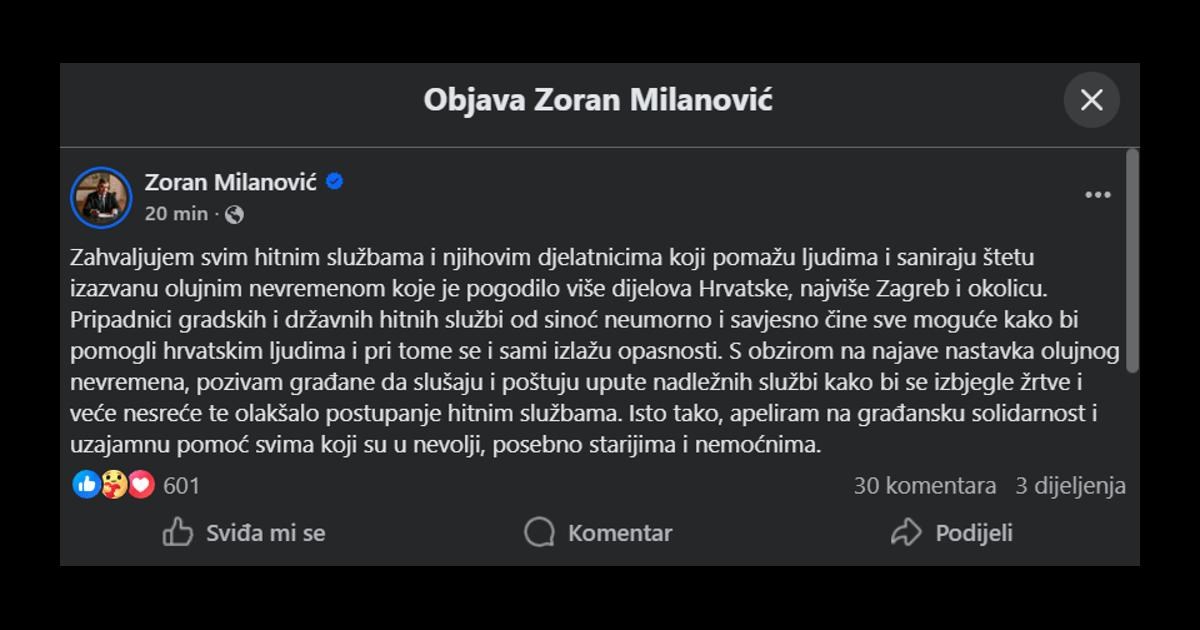 Objava Zoran Milanović

Zoran Milanović
20 min ·

Zahvaljujem svim hitnim službama i njihovim djelatnicima koji pomažu ljudima i saniraju štetu izazvanu olujnim nevremenom koje je pogodilo više dijelova Hrvatske, najviše Zagreb i okolicu. Pripadnici gradskih i državnih hitnih službi od sinoć neumorno i savjesno čine sve moguće kako bi pomogli hrvatskim ljudima i pri tome se i sami izlažu opasnosti. S obzirom na najave nastavka olujnog nevremena, pozivam građane da slušaju i poštuju upute nadležnih službi kako bi se izbjegle žrtve i veće nesreće te olakšalo postupanje hitnim službama. Isto tako, apeliram na građansku solidarnost i uzajamnu pomoć svima koji su u nevolji, posebno starijima i nemoćnima.

601
30 komentara 3 dijeljenja

Sviđa mi se
Komentar
Podijeli